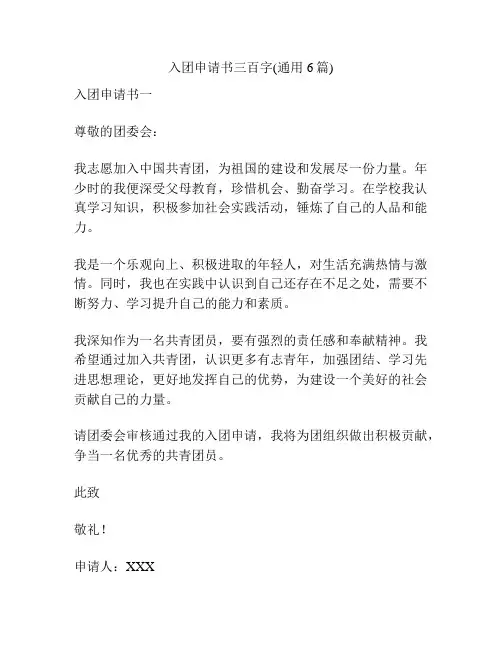 入团申请书三百字(通用 6 篇)

入团申请书一

尊敬的团委会：

我志愿加入中国共青团，为祖国的建设和发展尽一份力量。年少时的我便深受父母教育，珍惜机会、勤奋学习。在学校我认真学习知识，积极参加社会实践活动，锤炼了自己的人品和能力。

我是一个乐观向上、积极进取的年轻人，对生活充满热情与激情。同时，我也在实践中认识到自己还存在不足之处，需要不断努力、学习提升自己的能力和素质。

我深知作为一名共青团员，要有强烈的责任感和奉献精神。我希望通过加入共青团，认识更多有志青年，加强团结、学习先进思想理论，更好地发挥自己的优势，为建设一个美好的社会贡献自己的力量。

请团委会审核通过我的入团申请，我将为团组织做出积极贡献，争当一名优秀的共青团员。

此致

敬礼！

申请人：XXX